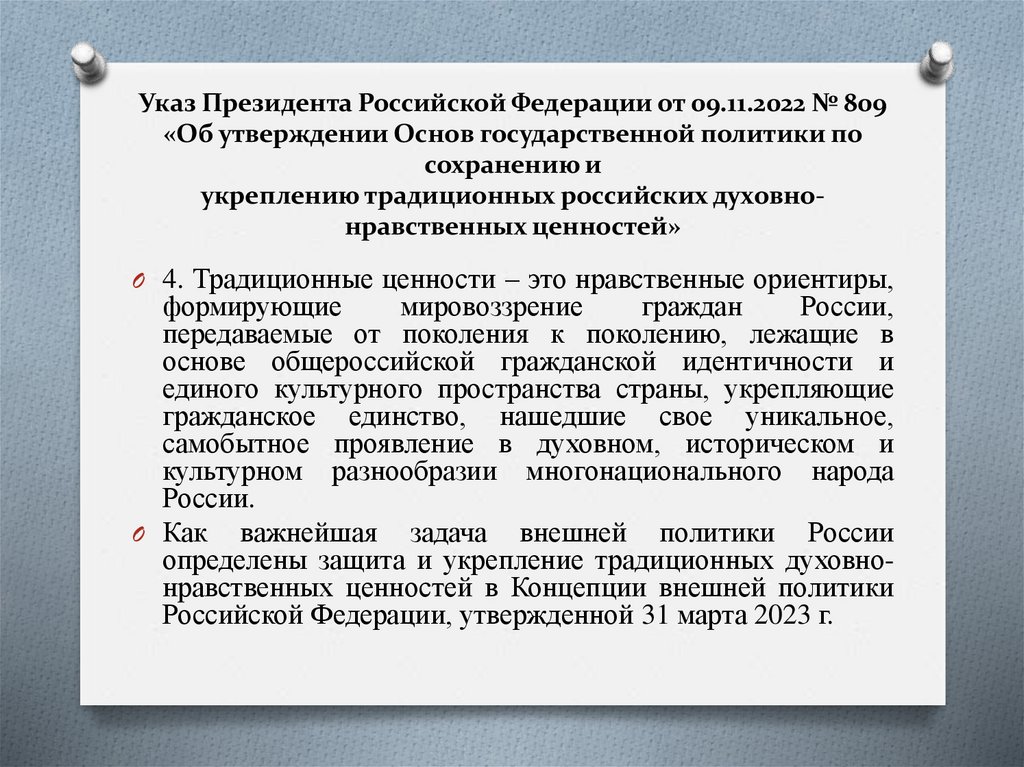 Указ Президента Российской Федерации от 09.11.2022 № 809 «Об утверждении Основ государственной политики по сохранению и укреплению традиционных российских духовно-нравственных ценностей»

4. Традиционные ценности – это нравственные ориентиры, формирующие мировоззрение граждан России, передаваемые от поколения к поколению, лежащие в основе общероссийской гражданской идентичности и единого культурного пространства страны, укрепляющие гражданское единство, нашедшие свое уникальное, самобытное проявление в духовном, историческом и культурном разнообразии многонационального народа России.

Как важнейшая задача внешней политики России определены защита и укрепление традиционных духовно-нравственных ценностей в Концепции внешней политики Российской Федерации, утвержденной 31 марта 2023 г.